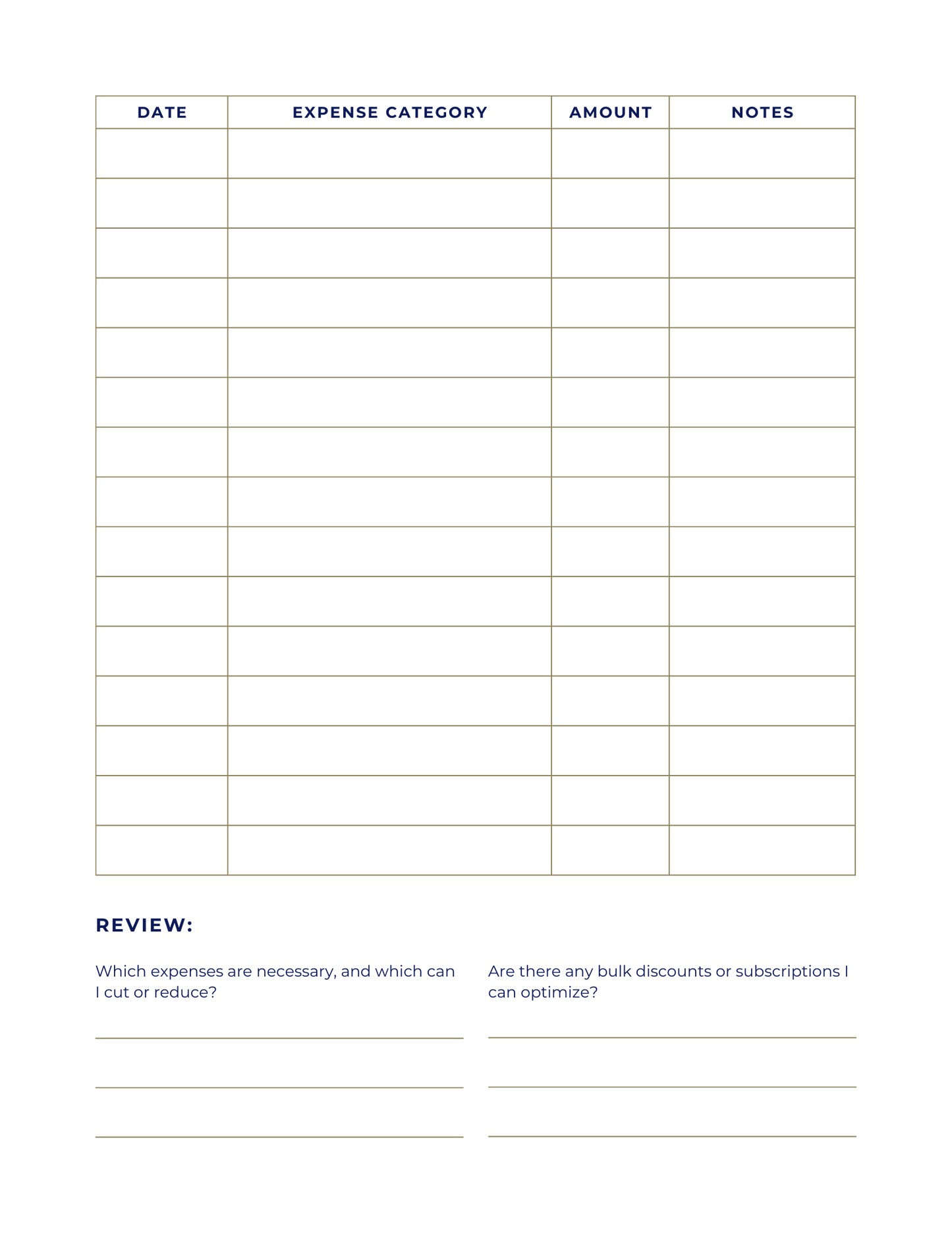 | DATE | EXPENSE CATEGORY | AMOUNT | NOTES |
|---|---|---|---|
| | | | |
| | | | |
| | | | |
| | | | |
| | | | |
| | | | |
| | | | |
| | | | |
| | | | |
| | | | |
| | | | |
| | | | |
| | | | |
| | | | |
| | | | |

REVIEW:

Which expenses are necessary, and which can I cut or reduce?

Are there any bulk discounts or subscriptions I can optimize?